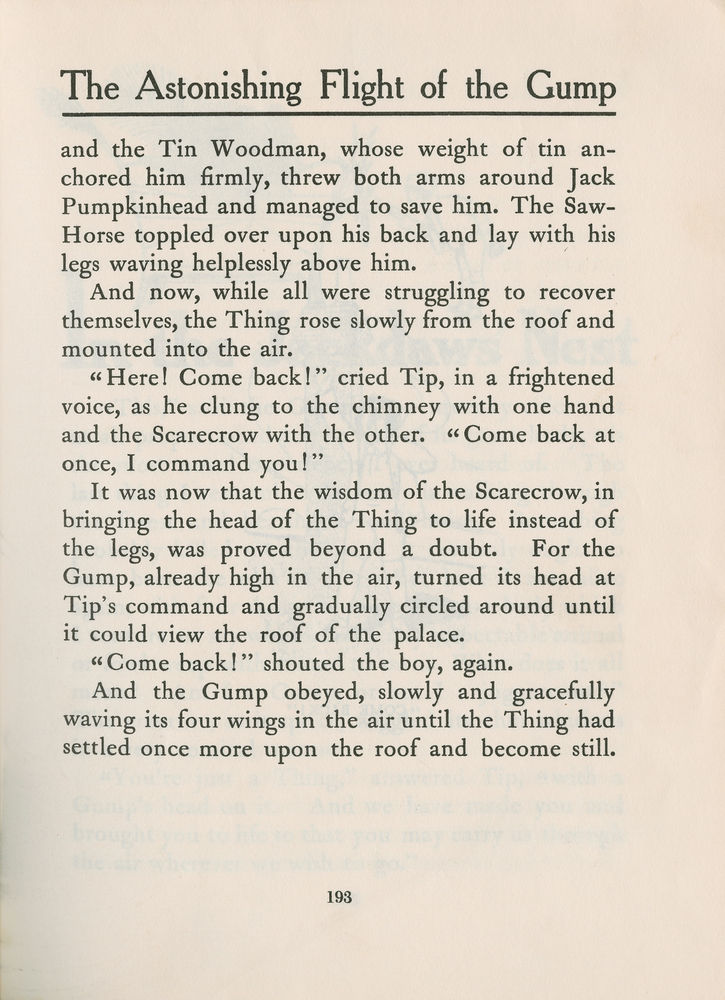 The Astonishing Flight of the Gump

and the Tin Woodman, whose weight of tin anchored him firmly, threw both arms around Jack Pumpkinhead and managed to save him. The Saw-Horse toppled over upon his back and lay with his legs waving helplessly above him.

And now, while all were struggling to recover themselves, the Thing rose slowly from the roof and mounted into the air.

"Here! Come back!" cried Tip, in a frightened voice, as he clung to the chimney with one hand and the Scarecrow with the other. "Come back at once, I command you!"

It was now that the wisdom of the Scarecrow, in bringing the head of the Thing to life instead of the legs, was proved beyond a doubt. For the Gump, already high in the air, turned its head at Tip's command and gradually circled around until it could view the roof of the palace.

"Come back!" shouted the boy, again.

And the Gump obeyed, slowly and gracefully waving its four wings in the air until the Thing had settled once more upon the roof and become still.

193